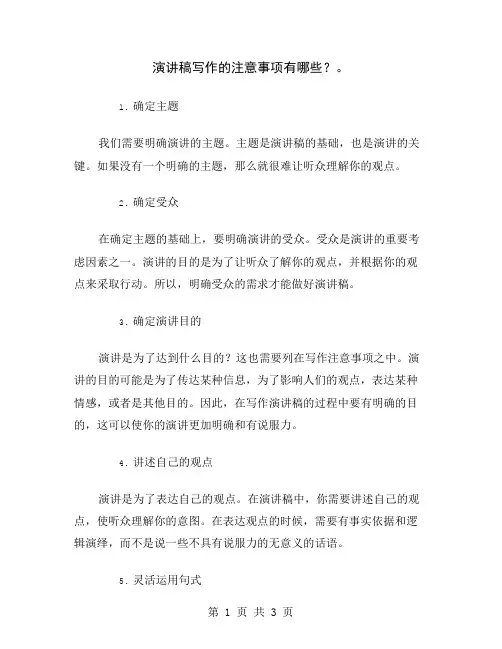 演讲稿写作的注意事项有哪些？。

1. 确定主题

我们需要明确演讲的主题。主题是演讲稿的基础，也是演讲的关键。如果没有一个明确的主题，那么就很难让听众理解你的观点。

2. 确定受众

在确定主题的基础上，要明确演讲的受众。受众是演讲的重要考虑因素之一。演讲的目的是为了让听众了解你的观点，并根据你的观点来采取行动。所以，明确受众的需求才能做好演讲稿。

3. 确定演讲目的

演讲是为了达到什么目的？这也需要列在写作注意事项之中。演讲的目的可能是为了传达某种信息，为了影响人们的观点，表达某种情感，或者是其他目的。因此，在写作演讲稿的过程中要有明确的目的，这可以使你的演讲更加明确和有说服力。

4. 讲述自己的观点

演讲是为了表达自己的观点。在演讲稿中，你需要讲述自己的观点，使听众理解你的意图。在表达观点的时候，需要有事实依据和逻辑演绎，而不是说一些不具有说服力的无意义的话语。

5. 灵活运用句式

第 1 页 共 3 页